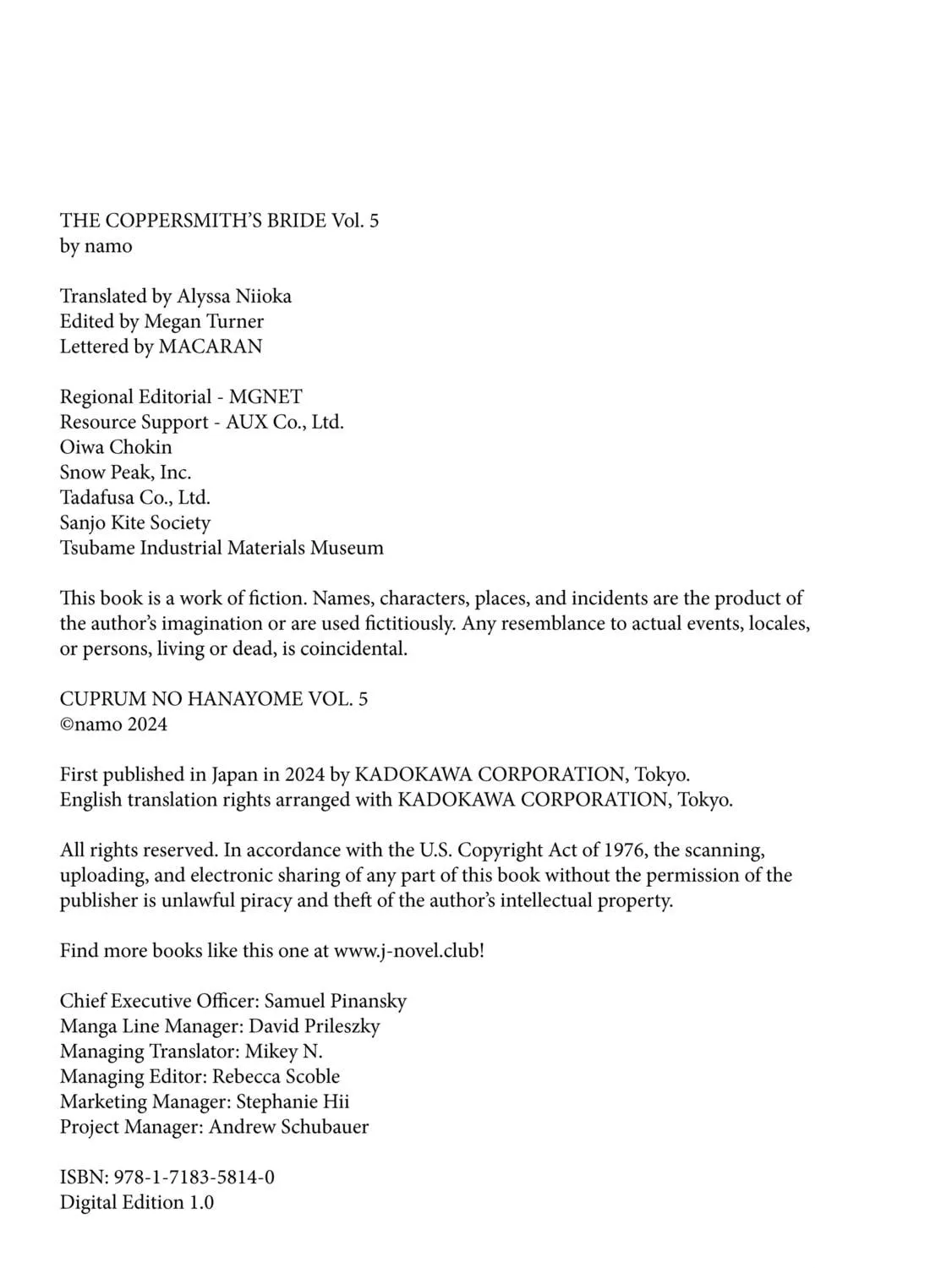 THE COPPERSMITH'S BRIDE Vol. 5
by namo

Translated by Alyssa Niioka
Edited by Megan Turner
Lettered by MACARAN

Regional Editorial - MGNET
Resource Support - AUX Co., Ltd.
Oiwa Chokin
Snow Peak, Inc.
Tadafusa Co., Ltd.
Sanjo Kite Society
Tsubame Industrial Materials Museum

This book is a work of fiction. Names, characters, places, and incidents are the product of the author's imagination or are used fictitiously. Any resemblance to actual events, locales, or persons, living or dead, is coincidental.

CUPRUM NO HANAYOME VOL. 5
©namo 2024

First published in Japan in 2024 by KADOKAWA CORPORATION, Tokyo.
English translation rights arranged with KADOKAWA CORPORATION, Tokyo.

All rights reserved. In accordance with the U.S. Copyright Act of 1976, the scanning, uploading, and electronic sharing of any part of this book without the permission of the publisher is unlawful piracy and theft of the author's intellectual property.

Find more books like this one at www.j-novel.club!

Chief Executive Officer: Samuel Pinansky
Manga Line Manager: David Prileszky
Managing Translator: Mikey N.
Managing Editor: Rebecca Scoble
Marketing Manager: Stephanie Hii
Project Manager: Andrew Schubauer

ISBN: 978-1-7183-5814-0
Digital Edition 1.0